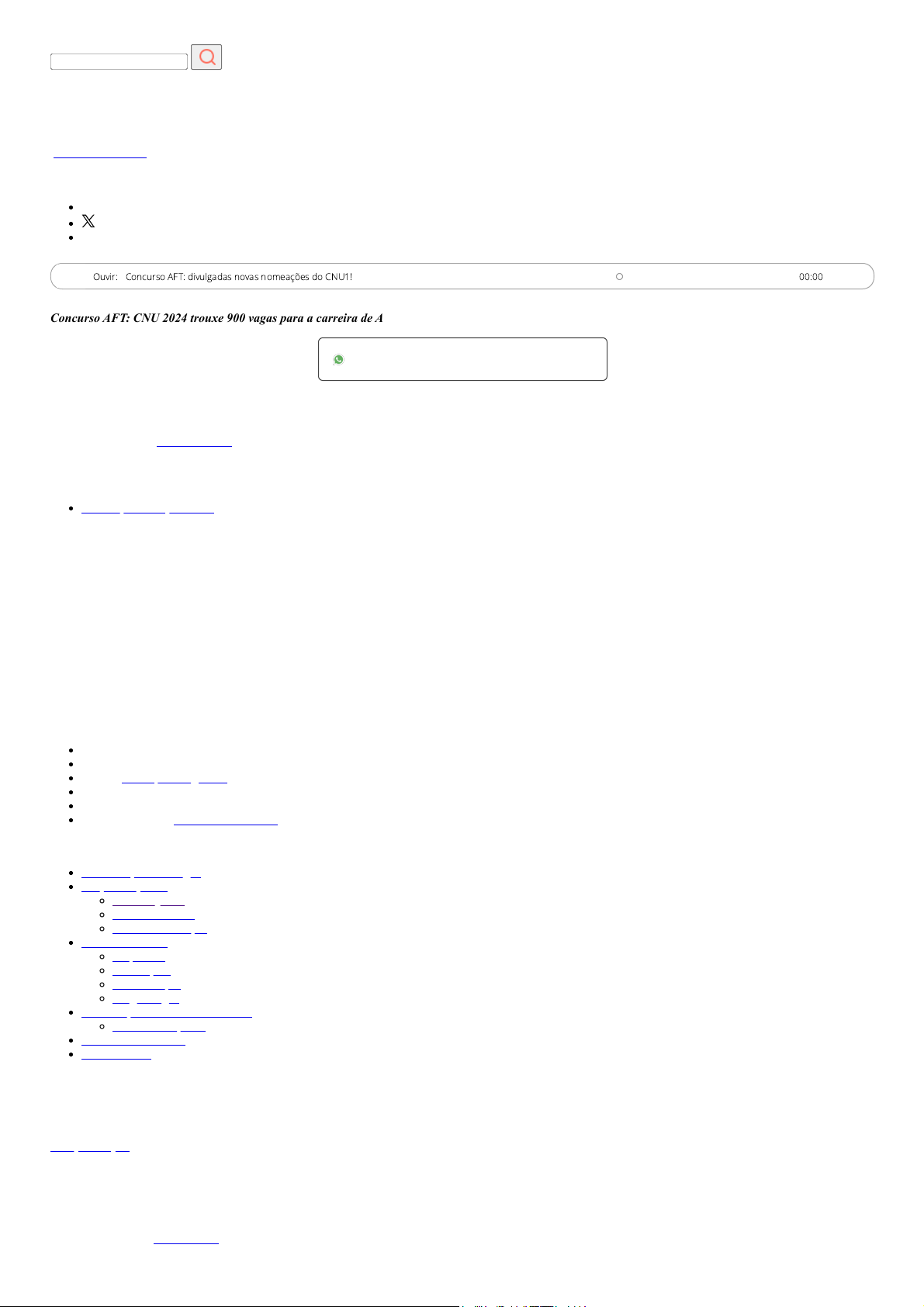 Ouvir: Concurso AFT: divulgadas novas nomeações do CNU1! 00:00

Concurso AFT: CNU 2024 trouxe 900 vagas para a carreira de A